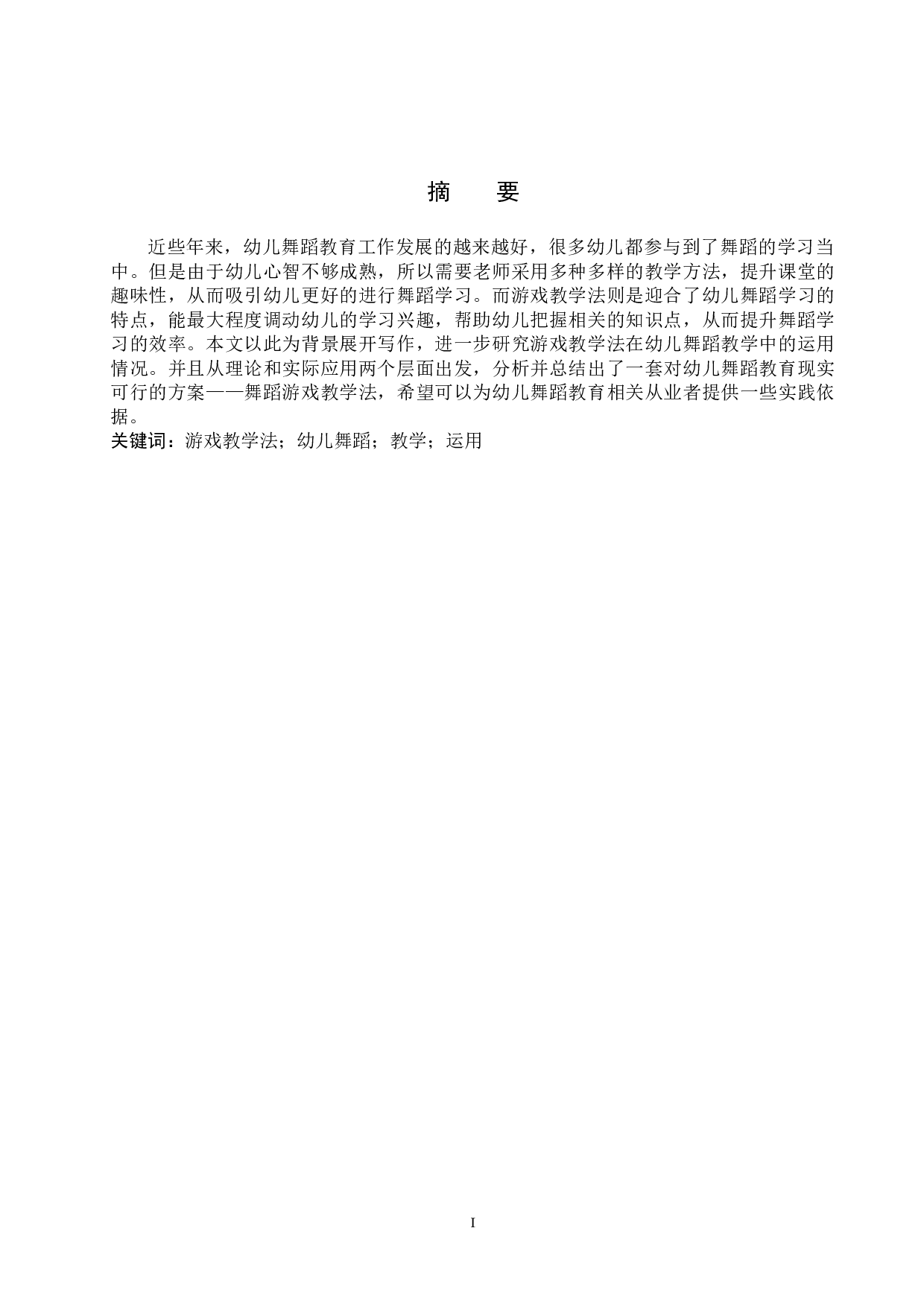 摘　　要

近些年来，幼儿舞蹈教育工作发展的越来越好，很多幼儿都参与到了舞蹈的学习当中。但是由于幼儿心智不够成熟，所以需要老师采用多种多样的教学方法，提升课堂的趣味性，从而吸引幼儿更好的进行舞蹈学习。而游戏教学法则是迎合了幼儿舞蹈学习的特点，能最大程度调动幼儿的学习兴趣，帮助幼儿把握相关的知识点，从而提升舞蹈学习的效率。本文以此为背景展开写作，进一步研究游戏教学法在幼儿舞蹈教学中的运用情况。并且从理论和实际应用两个层面出发，分析并总结出了一套对幼儿舞蹈教育现实可行的方案——舞蹈游戏教学法，希望可以为幼儿舞蹈教育相关从业者提供一些实践依据。
关键词：游戏教学法；幼儿舞蹈；教学；运用

I